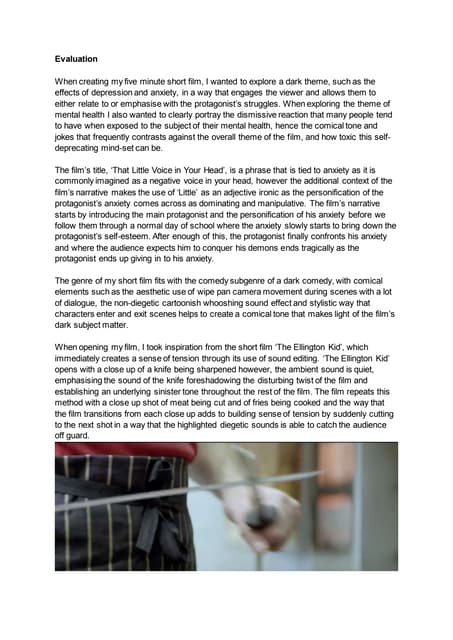 **Evaluation**

When creating my five minute short film, I wanted to explore a dark theme, such as the effects of depression and anxiety, in a way that engages the viewer and allows them to either relate to or emphasise with the protagonist's struggles. When exploring the theme of mental health I also wanted to clearly portray the dismissive reaction that many people tend to have when exposed to the subject of their mental health, hence the comical tone and jokes that frequently contrasts against the overall theme of the film, and how toxic this self-deprecating mind-set can be.

The film's title, 'That Little Voice in Your Head', is a phrase that is tied to anxiety as it is commonly imagined as a negative voice in your head, however the additional context of the film's narrative makes the use of 'Little' as an adjective ironic as the personification of the protagonist's anxiety comes across as dominating and manipulative. The film's narrative starts by introducing the main protagonist and the personification of his anxiety before we follow them through a normal day of school where the anxiety slowly starts to bring down the protagonist's self-esteem. After enough of this, the protagonist finally confronts his anxiety and where the audience expects him to conquer his demons ends tragically as the protagonist ends up giving in to his anxiety.

The genre of my short film fits with the comedy subgenre of a dark comedy, with comical elements such as the aesthetic use of wipe pan camera movement during scenes with a lot of dialogue, the non-diegetic cartoonish whooshing sound effect and stylistic way that characters enter and exit scenes helps to create a comical tone that makes light of the film's dark subject matter.

When opening my film, I took inspiration from the short film 'The Ellington Kid', which immediately creates a sense of tension through its use of sound editing. 'The Ellington Kid' opens with a close up of a knife being sharpened however, the ambient sound is quiet, emphasising the sound of the knife foreshadowing the disturbing twist of the film and establishing an underlying sinister tone throughout the rest of the film. The film repeats this method with a close up shot of meat being cut and of fries being cooked and the way that the film transitions from each close up adds to building sense of tension by suddenly cutting to the next shot in a way that the highlighted diegetic sounds is able to catch the audience off guard.